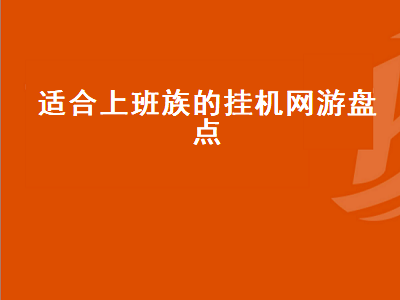 适合上班族的挂机网游盘点